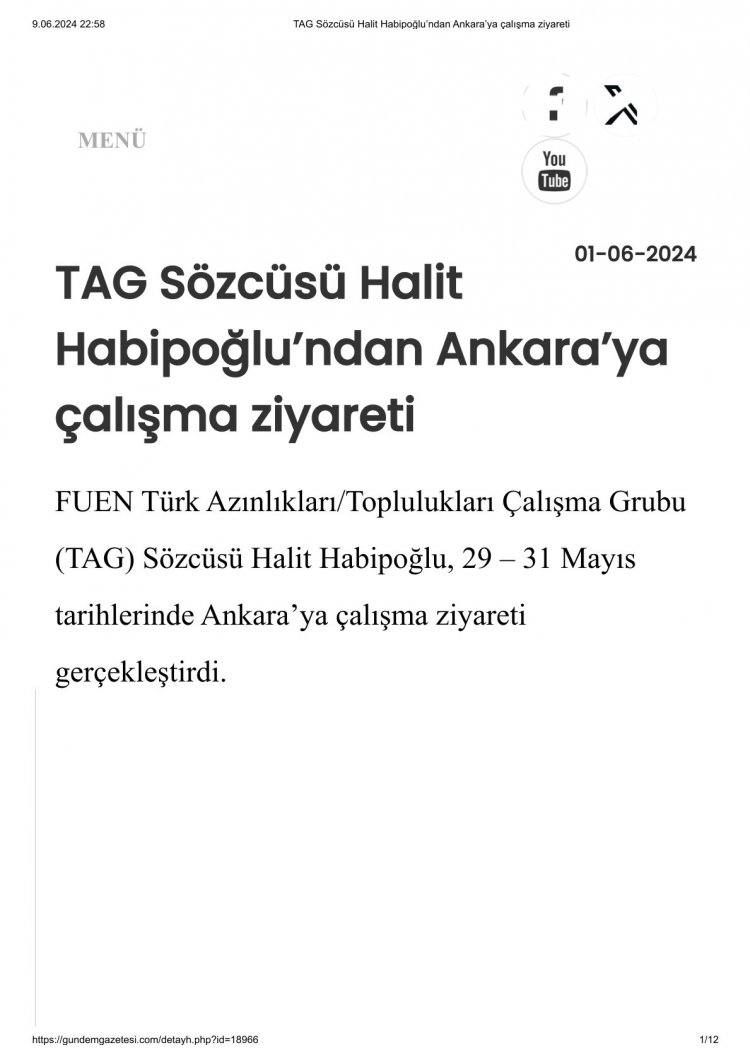 9.06.2024 22:58 TAG Sözcüsü Halit Habipoğlu'ndan Ankara'ya çalışma ziyareti

MENÜ

You Tube

01-06-2024

TAG Sözcüsü Halit Habipoğlu'ndan Ankara'ya çalışma ziyareti

FUEN Türk Azınlıkları/Toplulukları Çalışma Grubu (TAG) Sözcüsü Halit Habipoğlu, 29 – 31 Mayıs tarihlerinde Ankara'ya çalışma ziyareti gerçekleştirdi.

https://gundemgazetesi.com/detayh.php?id=18966 1/12